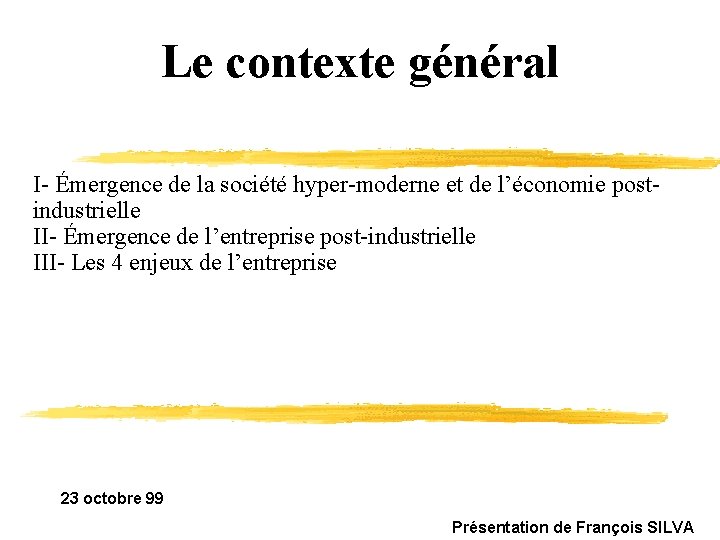 Le contexte général

I- Émergence de la société hyper-moderne et de l'économie post-industrielle
II- Émergence de l'entreprise post-industrielle
III- Les 4 enjeux de l'entreprise

23 octobre 99

Présentation de François SILVA